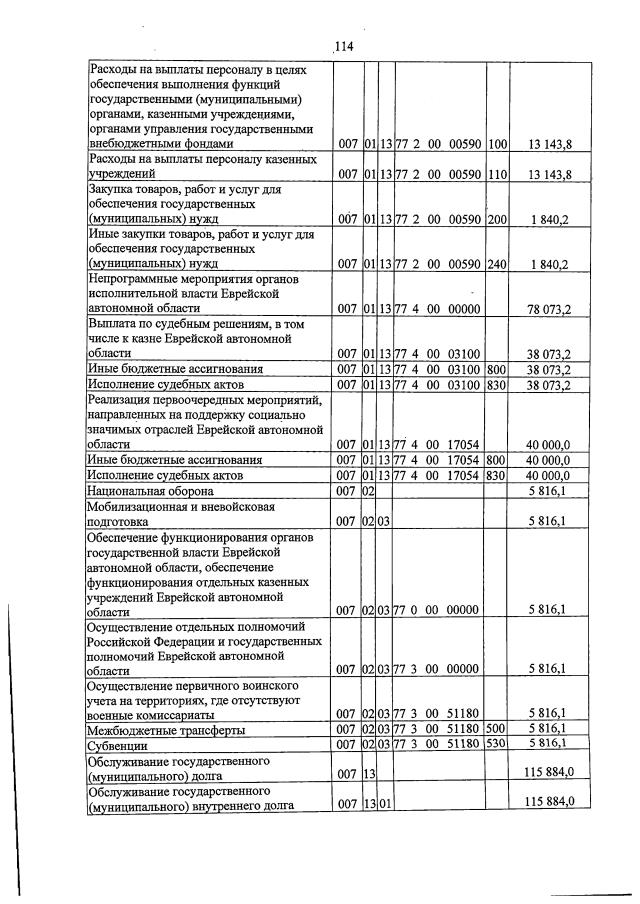 114

| Расходы на выплаты персоналу в целях обеспечения выполнения функций государственными (муниципальными) органами, казенными учреждениями, органами управления государственными внебюджетными фондами | 007 | 01 | 13 | 77 2 00 00590 | 100 | 13 143,8 |
|---|---|---|---|---|---|---|
| Расходы на выплаты персоналу казенных учреждений | 007 | 01 | 13 | 77 2 00 00590 | 110 | 13 143,8 |
| Закупка товаров, работ и услуг для обеспечения государственных (муниципальных) нужд | 007 | 01 | 13 | 77 2 00 00590 | 200 | 1 840,2 |
| Иные закупки товаров, работ и услуг для обеспечения государственных (муниципальных) нужд | 007 | 01 | 13 | 77 2 00 00590 | 240 | 1 840,2 |
| Непрограммные мероприятия органов исполнительной власти Еврейской автономной области | 007 | 01 | 13 | 77 4 00 00000 | | 78 073,2 |
| Выплата по судебным решениям, в том числе к казне Еврейской автономной области | 007 | 01 | 13 | 77 4 00 03100 | | 38 073,2 |
| Иные бюджетные ассигнования | 007 | 01 | 13 | 77 4 00 03100 | 800 | 38 073,2 |
| Исполнение судебных актов | 007 | 01 | 13 | 77 4 00 03100 | 830 | 38 073,2 |
| Реализация первоочередных мероприятий, направленных на поддержку социально значимых отраслей Еврейской автономной области | 007 | 01 | 13 | 77 4 00 17054 | | 40 000,0 |
| Иные бюджетные ассигнования | 007 | 01 | 13 | 77 4 00 17054 | 800 | 40 000,0 |
| Исполнение судебных актов | 007 | 01 | 13 | 77 4 00 17054 | 830 | 40 000,0 |
| Национальная оборона | 007 | 02 | | | | 5 816,1 |
| Мобилизационная и вневойсковая подготовка | 007 | 02 | 03 | | | 5 816,1 |
| Обеспечение функционирования органов государственной власти Еврейской автономной области, обеспечение функционирования отдельных казенных учреждений Еврейской автономной области | 007 | 02 | 03 | 77 0 00 00000 | | 5 816,1 |
| Осуществление отдельных полномочий Российской Федерации и государственных полномочий Еврейской автономной области | 007 | 02 | 03 | 77 3 00 00000 | | 5 816,1 |
| Осуществление первичного воинского учета на территориях, где отсутствуют военные комиссариаты | 007 | 02 | 03 | 77 3 00 51180 | | 5 816,1 |
| Межбюджетные трансферты | 007 | 02 | 03 | 77 3 00 51180 | 500 | 5 816,1 |
| Субвенции | 007 | 02 | 03 | 77 3 00 51180 | 530 | 5 816,1 |
| Обслуживание государственного (муниципального) долга | 007 | 13 | | | | 115 884,0 |
| Обслуживание государственного (муниципального) внутреннего долга | 007 | 13 | 01 | | | 115 884,0 |